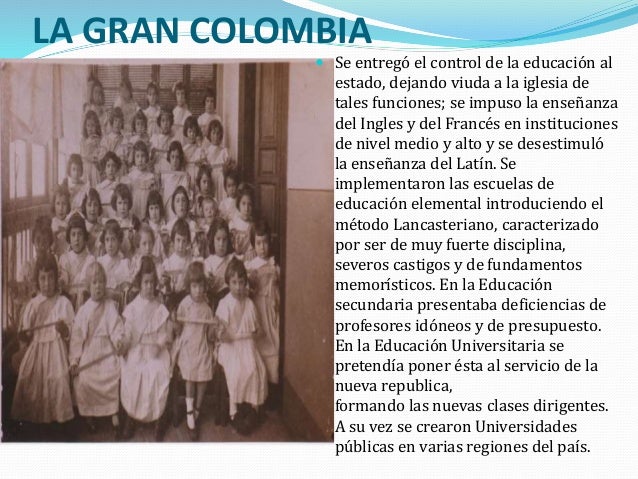 LA GRAN COLOMBIA

Se entregó el control de la educación al estado, dejando viuda a la iglesia de tales funciones; se impuso la enseñanza del Ingles y del Francés en instituciones de nivel medio y alto y se desestimuló la enseñanza del Latín. Se implementaron las escuelas de educación elemental introduciendo el método Lancasteriano, caracterizado por ser de muy fuerte disciplina, severos castigos y de fundamentos memorísticos. En la Educación secundaria presentaba deficiencias de profesores idóneos y de presupuesto. En la Educación Universitaria se pretendía poner ésta al servicio de la nueva republica,
formando las nuevas clases dirigentes. A su vez se crearon Universidades públicas en varias regiones del país.